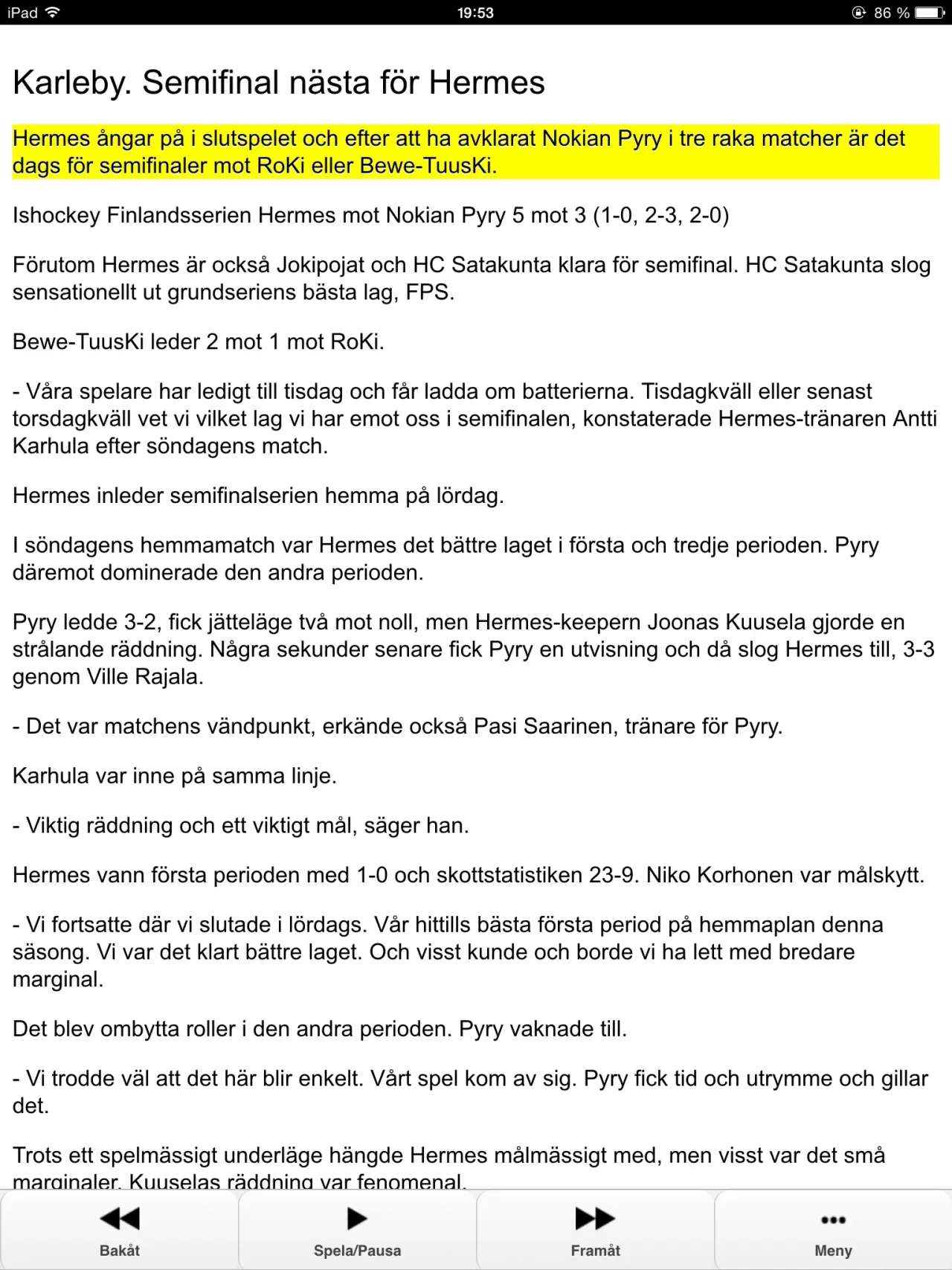 iPad 19:53 86 %

Karleby. Semifinal nästa för Hermes

Hermes ångar på i slutspelet och efter att ha avklarat Nokian Pyry i tre raka matcher är det dags för semifinaler mot RoKi eller Bewe-TuusKi.

Ishockey Finlandsserien Hermes mot Nokian Pyry 5 mot 3 (1-0, 2-3, 2-0)

Förutom Hermes är också Jokipojat och HC Satakunta klara för semifinal. HC Satakunta slog sensationellt ut grundseriens bästa lag, FPS.

Bewe-TuusKi leder 2 mot 1 mot RoKi.

- Våra spelare har ledigt till tisdag och får ladda om batterierna. Tisdagkväll eller senast torsdagkväll vet vi vilket lag vi har emot oss i semifinalen, konstaterade Hermes-tränaren Antti Karhula efter söndagens match.

Hermes inleder semifinalserien hemma på lördag.

I söndagens hemmamatch var Hermes det bättre laget i första och tredje perioden. Pyry däremot dominerade den andra perioden.

Pyry ledde 3-2, fick jätteläge två mot noll, men Hermes-keepern Joonas Kuusela gjorde en strålande räddning. Några sekunder senare fick Pyry en utvisning och då slog Hermes till, 3-3 genom Ville Rajala.

- Det var matchens vändpunkt, erkände också Pasi Saarinen, tränare för Pyry.

Karhula var inne på samma linje.

- Viktig räddning och ett viktigt mål, säger han.

Hermes vann första perioden med 1-0 och skottstatistiken 23-9. Niko Korhonen var målskytt.

- Vi fortsatte där vi slutade i lördags. Vår hittills bästa första period på hemmaplan denna säsong. Vi var det klart bättre laget. Och visst kunde och borde vi ha lett med bredare marginal.

Det blev ombytta roller i den andra perioden. Pyry vaknade till.

- Vi trodde väl att det här blir enkelt. Vårt spel kom av sig. Pyry fick tid och utrymme och gillar det.

Trots ett spelmässigt underläge hängde Hermes målmässigt med, men visst var det små marginaler. Kuuselas räddning var fenomenal.

Bakåt Spela/Pausa Framåt Meny